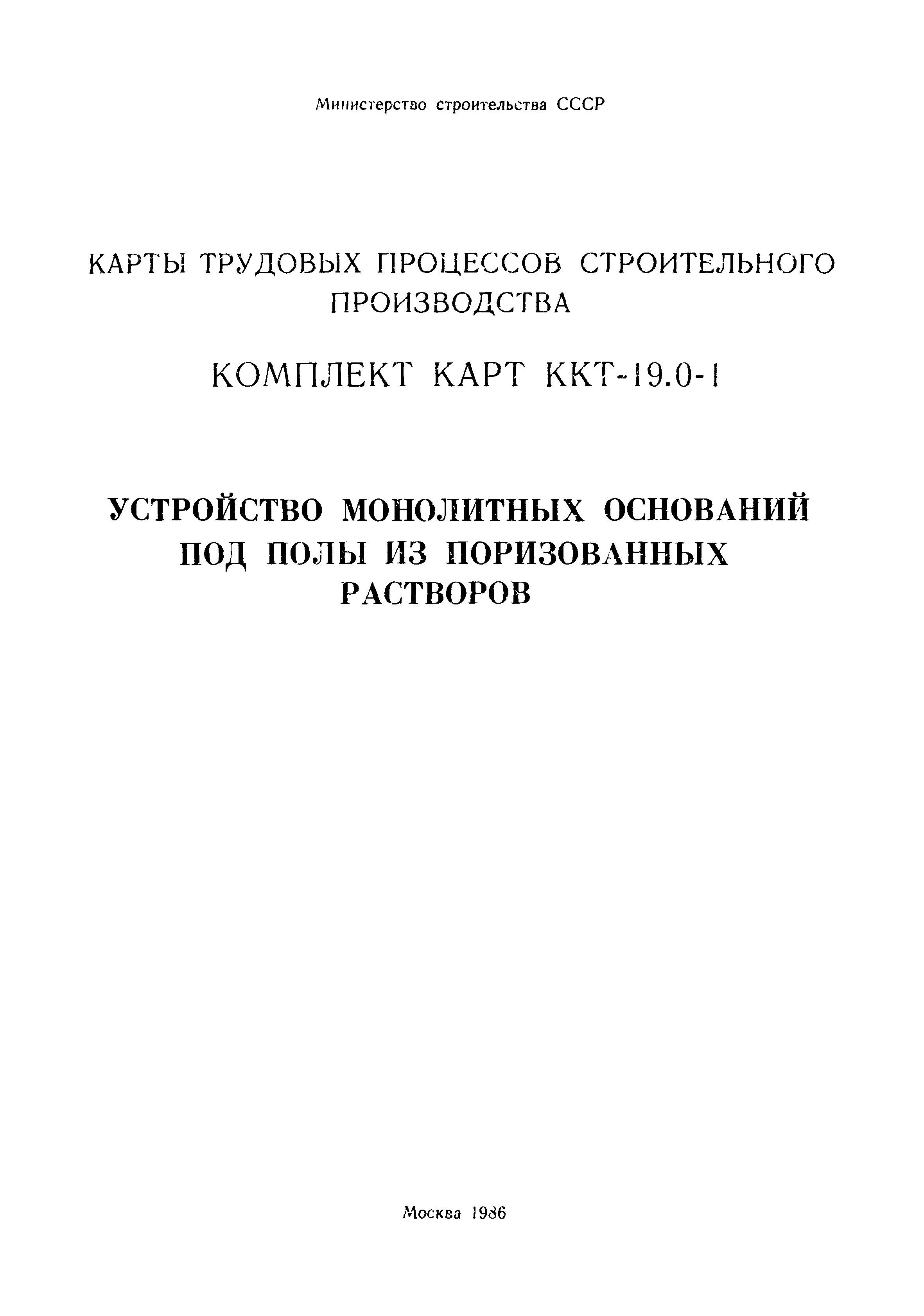 Министерство строительства СССР

КАРТЫ ТРУДОВЫХ ПРОЦЕССОВ СТРОИТЕЛЬНОГО ПРОИЗВОДСТВА

КОМПЛЕКТ КАРТ ККТ-19.0-1

УСТРОЙСТВО МОНОЛИТНЫХ ОСНОВАНИЙ ПОД ПОЛЫ ИЗ ПОРИЗОВАННЫХ РАСТВОРОВ

Москва 1986